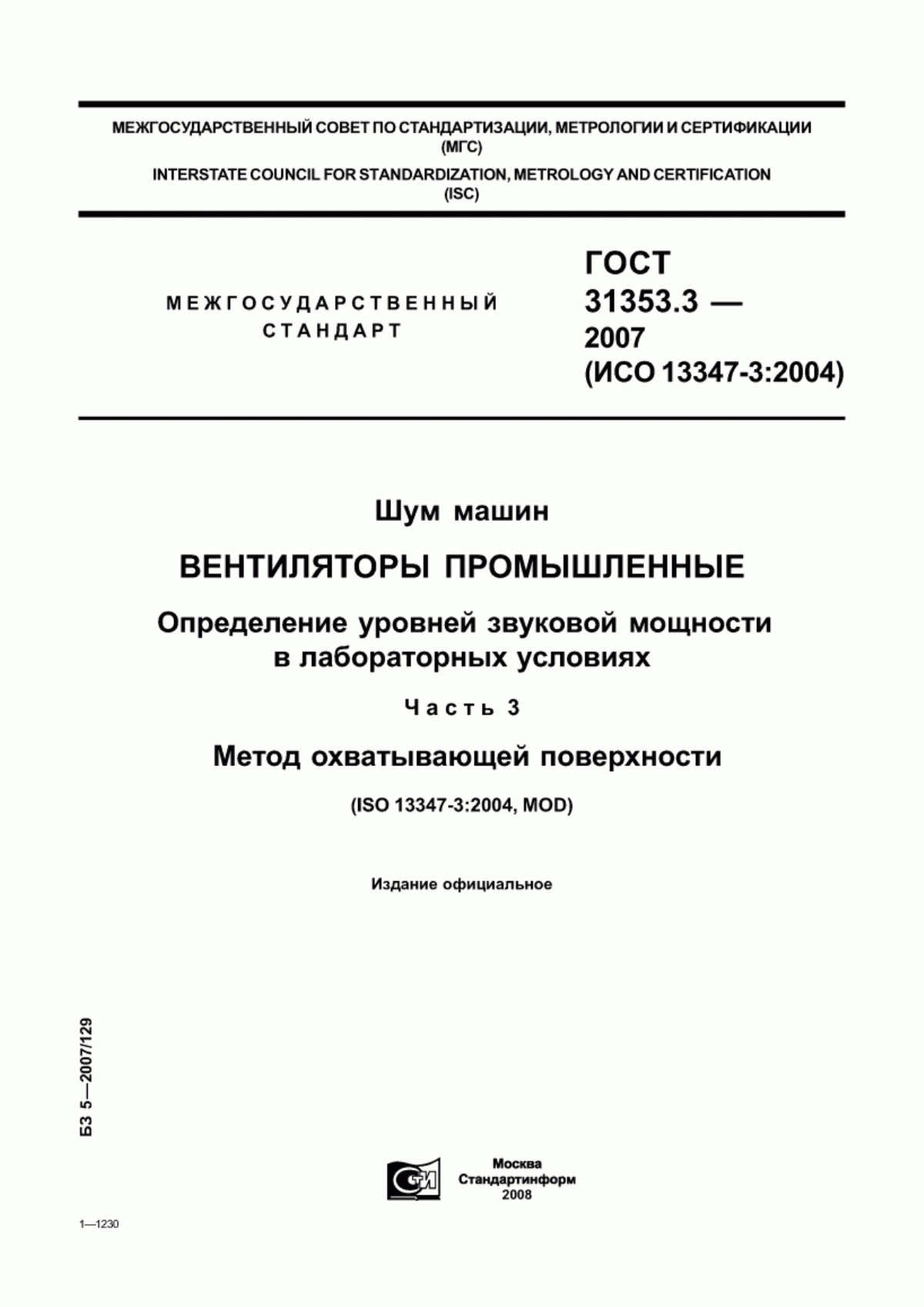 МЕЖГОСУДАРСТВЕННЫЙ СОВЕТ ПО СТАНДАРТИЗАЦИИ, МЕТРОЛОГИИ И СЕРТИФИКАЦИИ (МГС)

INTERSTATE COUNCIL FOR STANDARDIZATION, METROLOGY AND CERTIFICATION (ISC)

МЕЖГОСУДАРСТВЕННЫЙ СТАНДАРТ

ГОСТ 31353.3 — 2007 (ИСО 13347-3:2004)

Шум машин

ВЕНТИЛЯТОРЫ ПРОМЫШЛЕННЫЕ

Определение уровней звуковой мощности в лабораторных условиях

Часть 3

Метод охватывающей поверхности

(ISO 13347-3:2004, MOD)

Издание официальное

БЗ 5—2007/129

СТИ

Москва
Стандартинформ
2008

1—1230